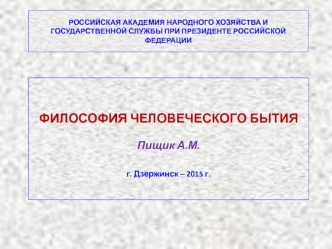 РОССИЙСКАЯ АКАДЕМИЯ НАРОДНОГО ХОЗЯЙСТВА И ГОСУДАРСТВЕННОЙ СЛУЖБЫ ПРИ ПРЕЗИДЕНТЕ РОССИЙСКОЙ ФЕДЕРАЦИИ

ФИЛОСОФИЯ ЧЕЛОВЕЧЕСКОГО БЫТИЯ

Пищик А.М.

г. Дзержинск – 2015 г.